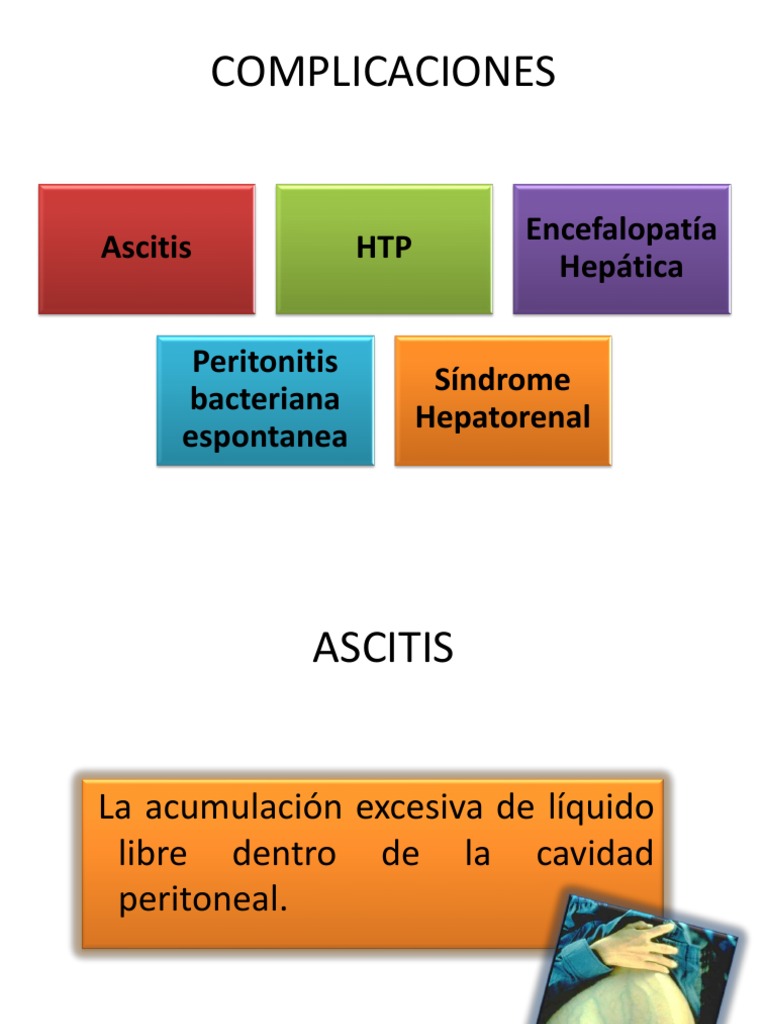 COMPLICACIONES

Ascitis

HTP

Encefalopatía Hepática

Peritonitis bacteriana espontanea

Síndrome Hepatorenal

ASCITIS

La acumulación excesiva de líquido libre dentro de la cavidad peritoneal.